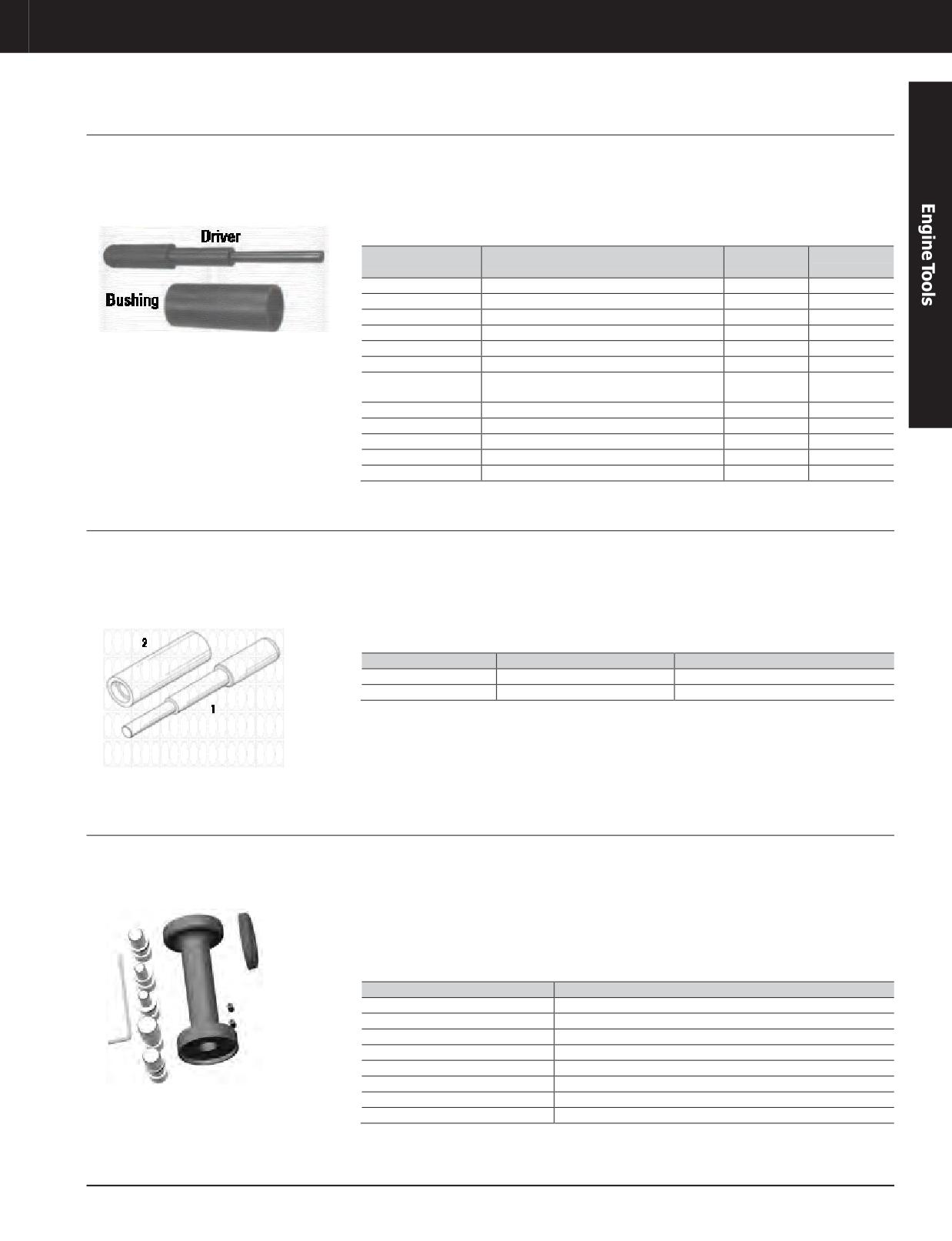 Engine Tools

Driver

Bushing

2

1